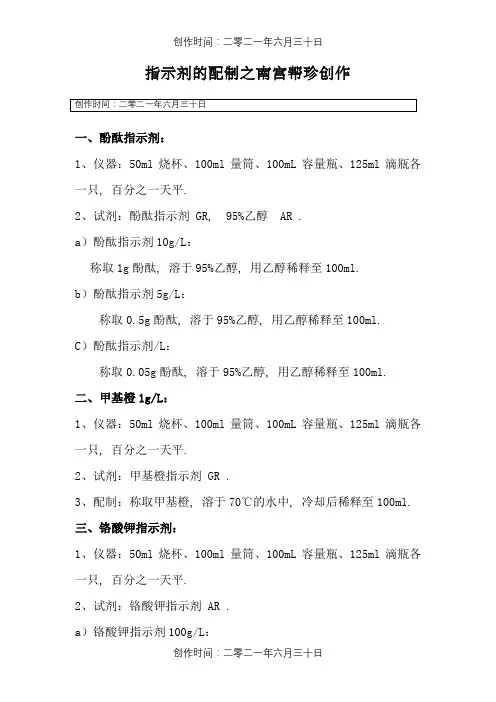 创作时间：二零二一年六月三十日

指示剂的配制之南宫帮珍创作

创作时间：二零二一年六月三十日

一、酚酞指示剂：

1、仪器：50ml 烧杯、100ml 量筒、100mL 容量瓶、125ml 滴瓶各一只，百分之一天平.

2、试剂：酚酞指示剂 GR， 95%乙醇 AR .

a）酚酞指示剂 10g/L：

称取 1g 酚酞，溶于 95%乙醇，用乙醇稀释至 100ml.

b）酚酞指示剂 5g/L：

称取 0.5g 酚酞，溶于 95%乙醇，用乙醇稀释至 100ml.

C）酚酞指示剂/L：

称取 0.05g 酚酞，溶于 95%乙醇，用乙醇稀释至 100ml.

二、甲基橙 1g/L：

1、仪器：50ml 烧杯、100ml 量筒、100mL 容量瓶、125ml 滴瓶各一只，百分之一天平.

2、试剂：甲基橙指示剂 GR .

3、配制：称取甲基橙，溶于 70℃的水中，冷却后稀释至 100ml.

三、铬酸钾指示剂：

1、仪器：50ml 烧杯、100ml 量筒、100mL 容量瓶、125ml 滴瓶各一只，百分之一天平.

2、试剂：铬酸钾指示剂 AR .

a）铬酸钾指示剂 100g/L：

创作时间：二零二一年六月三十日